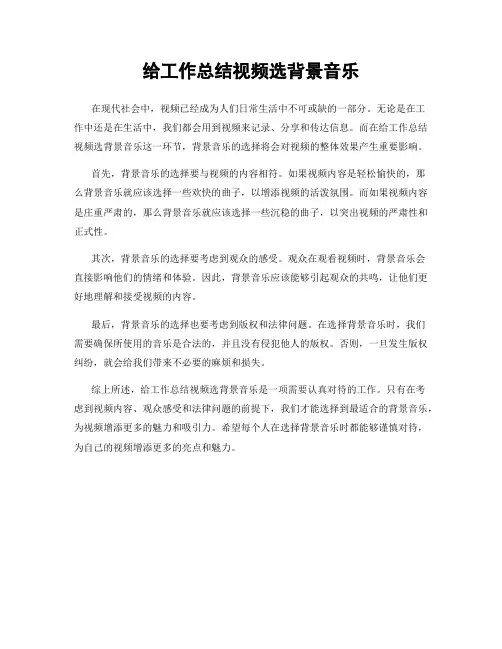 给工作总结视频选背景音乐

在现代社会中，视频已经成为人们日常生活中不可或缺的一部分。无论是在工作中还是在生活中，我们都会用到视频来记录、分享和传达信息。而在给工作总结视频选背景音乐这一环节，背景音乐的选择将会对视频的整体效果产生重要影响。

首先，背景音乐的选择要与视频的内容相符。如果视频内容是轻松愉快的，那么背景音乐就应该选择一些欢快的曲子，以增添视频的活泼氛围。而如果视频内容是庄重严肃的，那么背景音乐就应该选择一些沉稳的曲子，以突出视频的严肃性和正式性。

其次，背景音乐的选择要考虑到观众的感受。观众在观看视频时，背景音乐会直接影响他们的情绪和体验。因此，背景音乐应该能够引起观众的共鸣，让他们更好地理解和接受视频的内容。

最后，背景音乐的选择也要考虑到版权和法律问题。在选择背景音乐时，我们需要确保所使用的音乐是合法的，并且没有侵犯他人的版权。否则，一旦发生版权纠纷，就会给我们带来不必要的麻烦和损失。

综上所述，给工作总结视频选背景音乐是一项需要认真对待的工作。只有在考虑到视频内容、观众感受和法律问题的前提下，我们才能选择到最适合的背景音乐，为视频增添更多的魅力和吸引力。希望每个人在选择背景音乐时都能够谨慎对待，为自己的视频增添更多的亮点和魅力。